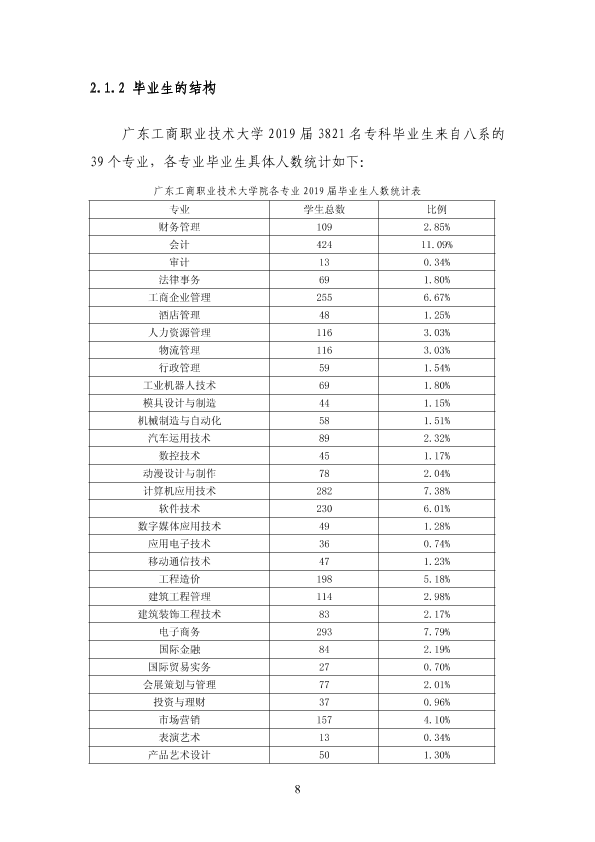 2.1.2 毕业生的结构

广东工商职业技术大学2019届3821名专科毕业生来自八系的39个专业，各专业毕业生具体人数统计如下：

广东工商职业技术大学院各专业2019届毕业生人数统计表

| 专业 | 学生总数 | 比例 |
|---|---|---|
| 财务管理 | 109 | 2.85% |
| 会计 | 424 | 11.09% |
| 审计 | 13 | 0.34% |
| 法律事务 | 69 | 1.80% |
| 工商企业管理 | 255 | 6.67% |
| 酒店管理 | 48 | 1.25% |
| 人力资源管理 | 116 | 3.03% |
| 物流管理 | 116 | 3.03% |
| 行政管理 | 59 | 1.54% |
| 工业机器人技术 | 69 | 1.80% |
| 模具设计与制造 | 44 | 1.15% |
| 机械制造与自动化 | 58 | 1.51% |
| 汽车运用技术 | 89 | 2.32% |
| 数控技术 | 45 | 1.17% |
| 动漫设计与制作 | 78 | 2.04% |
| 计算机应用技术 | 282 | 7.38% |
| 软件技术 | 230 | 6.01% |
| 数字媒体应用技术 | 49 | 1.28% |
| 应用电子技术 | 36 | 0.74% |
| 移动通信技术 | 47 | 1.23% |
| 工程造价 | 198 | 5.18% |
| 建筑工程管理 | 114 | 2.98% |
| 建筑装饰工程技术 | 83 | 2.17% |
| 电子商务 | 293 | 7.79% |
| 国际金融 | 84 | 2.19% |
| 国际贸易实务 | 27 | 0.70% |
| 会展策划与管理 | 77 | 2.01% |
| 投资与理财 | 37 | 0.96% |
| 市场营销 | 157 | 4.10% |
| 表演艺术 | 13 | 0.34% |
| 产品艺术设计 | 50 | 1.30% |

8